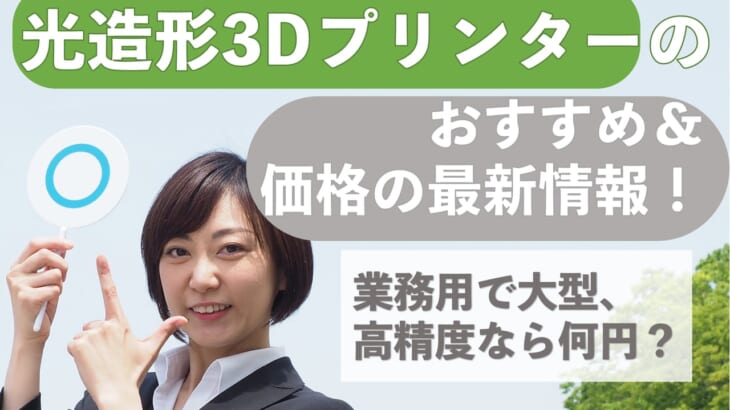 光造形3Dプリンターの

おすすめ＆
価格の最新情報！

業務用で大型、
高精度なら何円？